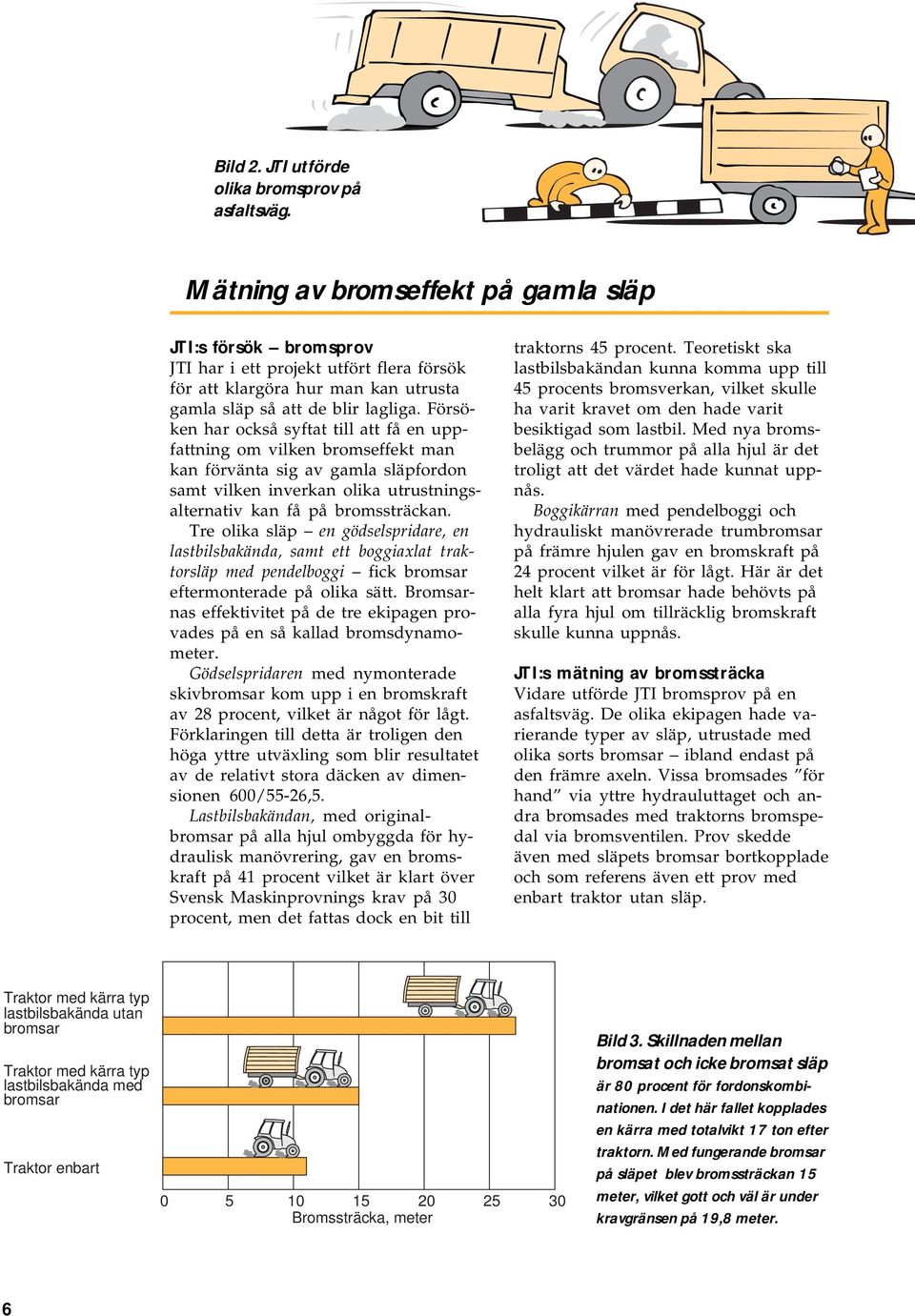 Bild 2. JTI utförde olika bromsprov på asfaltsväg.

Mätning av bromseffekt på gamla släp

JTI:s försök – bromsprov
JTI har i ett projekt utfört flera försök för att klargöra hur man kan utrusta gamla släp så att de blir lagliga. Försöken har också syftat till att få en uppfattning om vilken bromseffekt man kan förvänta sig av gamla släpfordon samt vilken inverkan olika utrustningsalternativ kan få på bromssträckan.

Tre olika släp – en gödselspridare, en lastbilsbakända, samt ett boggiaxlat traktorsläp med pendelboggi – fick bromsar eftermonterade på olika sätt. Bromsarnas effektivitet på de tre ekipagen provades på en så kallad bromsdynamometer.

Gödselspridaren med nymonterade skivbromsar kom upp i en bromskraft av 28 procent, vilket är något för lågt. Förklaringen till detta är troligen den höga yttre utväxling som blir resultatet av de relativt stora däcken av dimensionen 600/55-26,5.

Lastbilsbakändan, med originalbromsar på alla hjul ombyggda för hydraulisk manövrering, gav en bromskraft på 41 procent vilket är klart över Svensk Maskinprovnings krav på 30 procent, men det fattas dock en bit till traktorns 45 procent. Teoretiskt ska lastbilsbakändan kunna komma upp till 45 procents bromsverkan, vilket skulle ha varit kravet om den hade varit besiktigad som lastbil. Med nya bromsbelägg och trummor på alla hjul är det troligt att det värdet hade kunnat uppnås.

Boggikärran med pendelboggi och hydrauliskt manövrerade trumbromsar på främre hjulen gav en bromskraft på 24 procent vilket är för lågt. Här är det helt klart att bromsar hade behövts på alla fyra hjul om tillräcklig bromskraft skulle kunna uppnås.

JTI:s mätning av bromssträcka
Vidare utförde JTI bromsprov på en asfaltsväg. De olika ekipagen hade varierande typer av släp, utrustade med olika sorts bromsar – ibland endast på den främre axeln. Vissa bromsades ”för hand” via yttre hydrauluttaget och andra bromsades med traktorns bromspedal via bromsventilen. Prov skedde även med släpets bromsar bortkopplade och som referens även ett prov med enbart traktor utan släp.

Traktor med kärra typ lastbilsbakända utan bromsar

Traktor med kärra typ lastbilsbakända med bromsar

Traktor enbart

0 5 10 15 20 25 30
Bromssträcka, meter

Bild 3. Skillnaden mellan bromsat och icke bromsat släp är 80 procent för fordonskombinationen. I det här fallet kopplades en kärra med totalvikt 17 ton efter traktorn. Med fungerande bromsar på släpet blev bromssträckan 15 meter, vilket gott och väl är under kravgränsen på 19,8 meter.

6